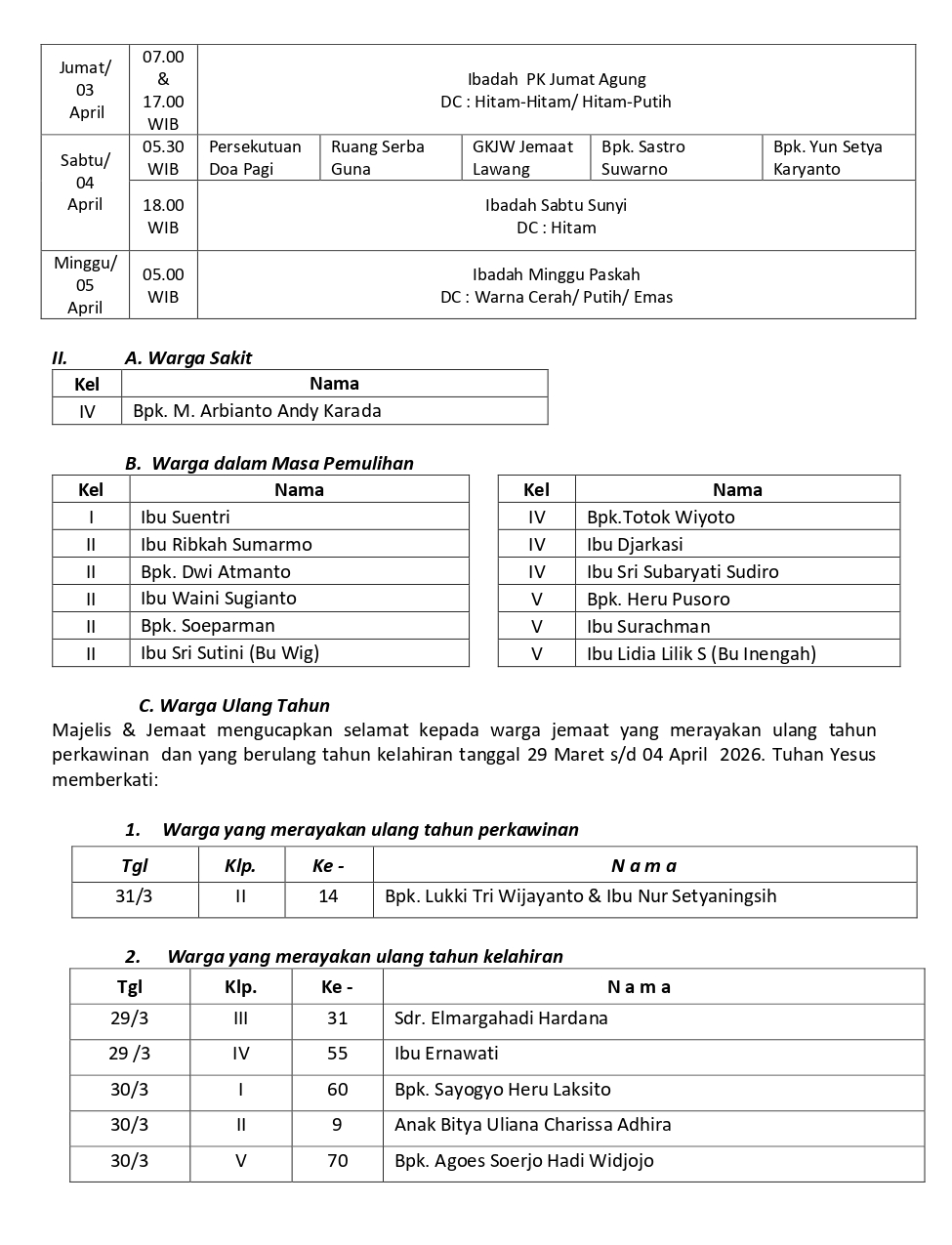 | Jumat/ 03 April | 07.00 & 17.00 WIB | Ibadah PK Jumat Agung DC : Hitam-Hitam/ Hitam-Putih | | | | |
|---|---|---|---|---|---|---|
| Sabtu/ 04 April | 05.30 WIB | Persekutuan Doa Pagi | Ruang Serba Guna | GKJW Jemaat Lawang | Bpk. Sastro Suwarno | Bpk. Yun Setya Karyanto |
| | 18.00 WIB | Ibadah Sabtu Sunyi DC : Hitam | | | | |
| Minggu/ 05 April | 05.00 WIB | Ibadah Minggu Paskah DC : Warna Cerah/ Putih/ Emas | | | | |

II. A. Warga Sakit

| Kel | Nama |
|---|---|
| IV | Bpk. M. Arbianto Andy Karada |

B. Warga dalam Masa Pemulihan

| Kel | Nama |
|---|---|
| I | Ibu Suentri |
| II | Ibu Ribkah Sumarmo |
| II | Bpk. Dwi Atmanto |
| II | Ibu Waini Sugianto |
| II | Bpk. Soeparman |
| II | Ibu Sri Sutini (Bu Wig) |

| Kel | Nama |
|---|---|
| IV | Bpk.Totok Wiyoto |
| IV | Ibu Djarkasi |
| IV | Ibu Sri Subaryati Sudiro |
| V | Bpk. Heru Pusoro |
| V | Ibu Surachman |
| V | Ibu Lidia Lilik S (Bu Inengah) |

C. Warga Ulang Tahun
Majelis & Jemaat mengucapkan selamat kepada warga jemaat yang merayakan ulang tahun perkawinan dan yang berulang tahun kelahiran tanggal 29 Maret s/d 04 April 2026. Tuhan Yesus memberkati:

1. Warga yang merayakan ulang tahun perkawinan

| Tgl | Klp. | Ke - | N a m a |
|---|---|---|---|
| 31/3 | II | 14 | Bpk. Lukki Tri Wijayanto & Ibu Nur Setyaningsih |

2. Warga yang merayakan ulang tahun kelahiran

| Tgl | Klp. | Ke - | N a m a |
|---|---|---|---|
| 29/3 | III | 31 | Sdr. Elmargahadi Hardana |
| 29 /3 | IV | 55 | Ibu Ernawati |
| 30/3 | I | 60 | Bpk. Sayogyo Heru Laksito |
| 30/3 | II | 9 | Anak Bitya Uliana Charissa Adhira |
| 30/3 | V | 70 | Bpk. Agoes Soerjo Hadi Widjojo |